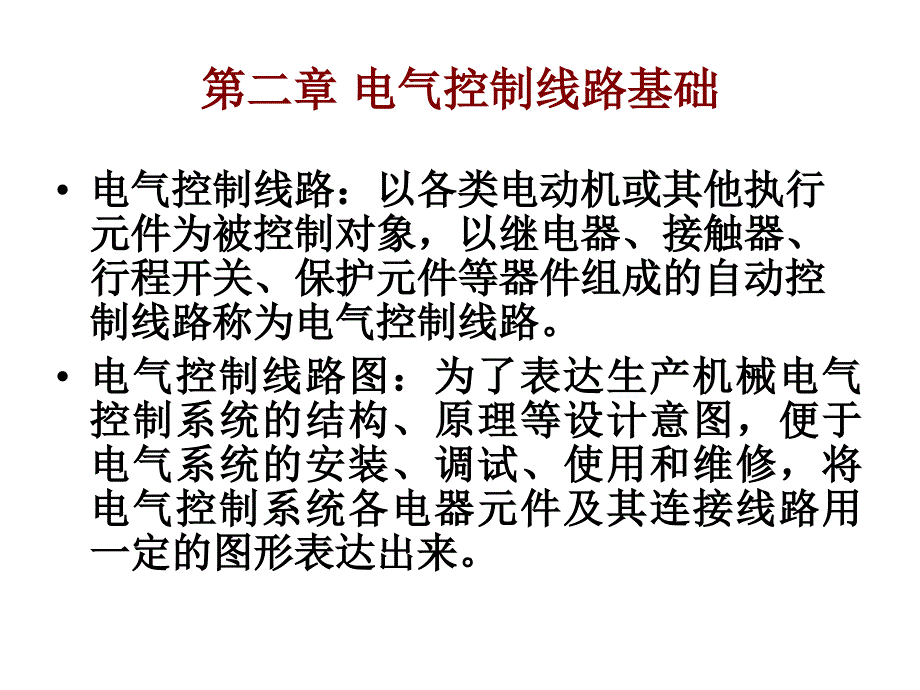 第二章 电气控制线路基础

• 电气控制线路：以各类电动机或其他执行元件为被控制对象，以继电器、接触器、行程开关、保护元件等器件组成的自动控制线路称为电气控制线路。

• 电气控制线路图：为了表达生产机械电气控制系统的结构、原理等设计意图，便于电气系统的安装、调试、使用和维修，将电气控制系统各电器元件及其连接线路用一定的图形表达出来。